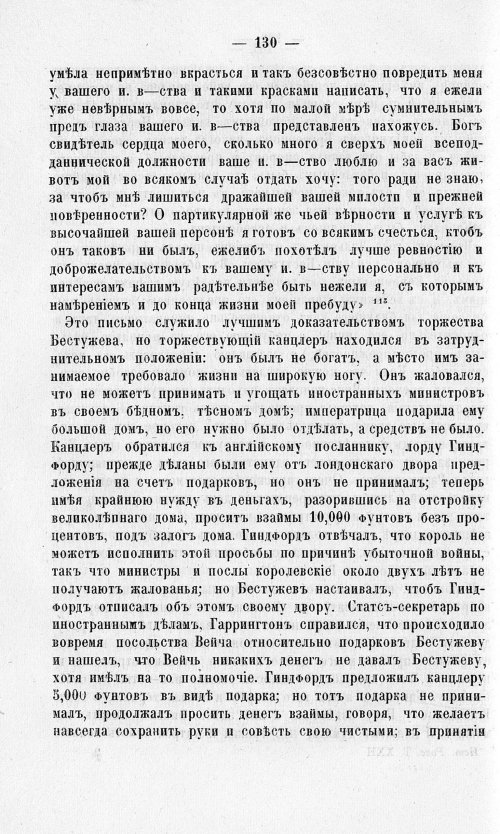 — 130 —

умѣла непримѣтно вкрасться и такъ безсовѣстно повредить меня у вашего и. в—ства и такими красками написать, что я ежели уже невѣрнымъ вовсе, то хотя по малой мѣрѣ сумнительнымъ предъ глаза вашего и. в—ства представленъ нахожусь. Богъ свидѣтель сердца моего, сколько много я сверхъ моей всеподданнической должности ваше и. в—ство люблю и за васъ животъ мой во всякомъ случаѣ отдать хочу: того ради не знаю, за чтобъ мнѣ лишиться дражайшей вашей милости и прежней повѣренности? О партикулярной же чьей вѣрности и услугѣ къ высочайшей вашей персонѣ я готовъ со всякимъ счесться, ктобъ онъ таковъ ни былъ, ежелибъ похотѣлъ лучше ревностію и доброжелательствомъ къ вашему и. в—ству персонально и къ интересамъ вашимъ радѣтельнѣе быть нежели я, съ которымъ намѣреніемъ и до конца жизни моей пребуду» $^{115}$.

Это письмо служило лучшимъ доказательствомъ торжества Бестужева, но торжествующій канцлеръ находился въ затруднительномъ положеніи: онъ былъ не богатъ, а мѣсто имъ занимаемое требовало жизни на широкую ногу. Онъ жаловался, что не можетъ принимать и угощать иностранныхъ министровъ въ своемъ бѣдномъ, тѣсномъ домѣ; императрица подарила ему большой домъ, но его нужно было отдѣлать, а средствъ не было. Канцлеръ обратился къ англійскому посланнику, лорду Гиндфорду; прежде дѣланы были ему отъ лондонскаго двора предложенія на счетъ подарковъ, но онъ не принималъ; теперь имѣя крайнюю нужду въ деньгахъ, разорившись на отстройку великолѣпнаго дома, проситъ взаймы 10,000 фунтовъ безъ процентовъ, подъ залогъ дома. Гиндфордъ отвѣчалъ, что король не можетъ исполнить этой просьбы по причинѣ убыточной войны, такъ что министры и послы королевскіе около двухъ лѣтъ не получаютъ жалованья; но Бестужевъ настаивалъ, чтобъ Гиндфордъ отписалъ объ этомъ своему двору. Статсъ-секретарь по иностраннымъ дѣламъ, Гаррингтонъ справился, что происходило вовремя посольства Вейча относительно подарковъ Бестужеву и нашелъ, что Вейчъ никакихъ денегъ не давалъ Бестужеву, хотя имѣлъ на то полномочіе. Гиндфордъ предложилъ канцлеру 5,000 фунтовъ въ видѣ подарка; но тотъ подарка не принималъ, продолжалъ просить денегъ взаймы, говоря, что желаетъ навсегда сохранить руки и совѣсть свою чистыми; въ принятіи